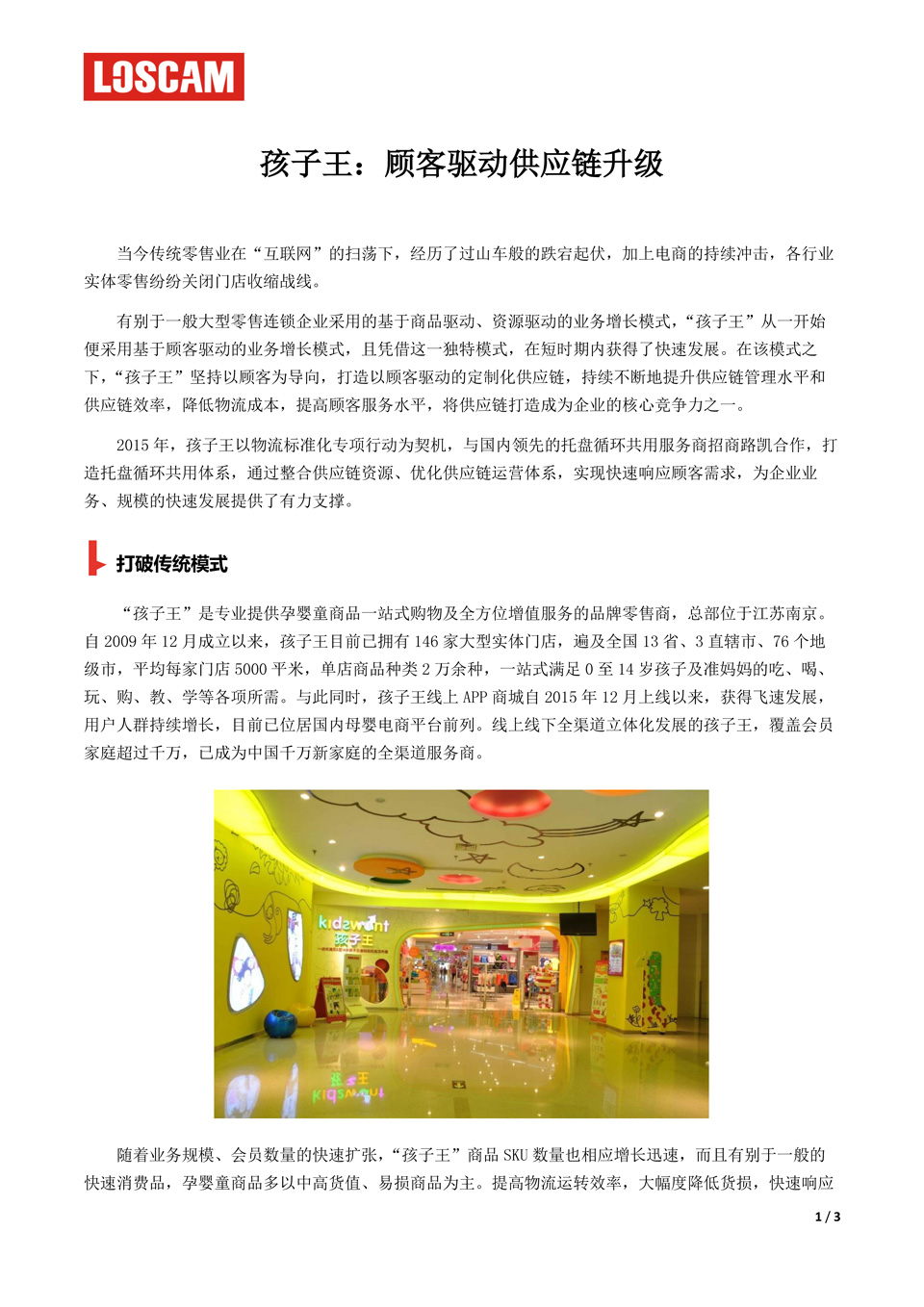 LOSCAM

孩子王：顾客驱动供应链升级

当今传统零售业在“互联网”的扫荡下，经历了过山车般的跌宕起伏，加上电商的持续冲击，各行业实体零售纷纷关闭门店收缩战线。

有别于一般大型零售连锁企业采用的基于商品驱动、资源驱动的业务增长模式，“孩子王”从一开始便采用基于顾客驱动的业务增长模式，且凭借这一独特模式，在短时期内获得了快速发展。在该模式之下，“孩子王”坚持以顾客为导向，打造以顾客驱动的定制化供应链，持续不断地提升供应链管理水平和供应链效率，降低物流成本，提高顾客服务水平，将供应链打造成为企业的核心竞争力之一。

2015 年，孩子王以物流标准化专项行动为契机，与国内领先的托盘循环共用服务商招商路凯合作，打造托盘循环共用体系，通过整合供应链资源、优化供应链运营体系，实现快速响应顾客需求，为企业业务、规模的快速发展提供了有力支撑。

打破传统模式

“孩子王”是专业提供孕婴童商品一站式购物及全方位增值服务的品牌零售商，总部位于江苏南京。自 2009 年 12 月成立以来，孩子王目前已拥有 146 家大型实体门店，遍及全国 13 省、3 直辖市、76 个地级市，平均每家门店 5000 平米，单店商品种类 2 万余种，一站式满足 0 至 14 岁孩子及准妈妈的吃、喝、玩、购、教、学等各项所需。与此同时，孩子王线上 APP 商城自 2015 年 12 月上线以来，获得飞速发展，用户人群持续增长，目前已位居国内母婴电商平台前列。线上线下全渠道立体化发展的孩子王，覆盖会员家庭超过千万，已成为中国千万新家庭的全渠道服务商。

kidswant
孩子王

随着业务规模、会员数量的快速扩张，“孩子王”商品 SKU 数量也相应增长迅速，而且有别于一般的快速消费品，孕婴童商品多以中高货值、易损商品为主。提高物流运转效率，大幅度降低货损，快速响应

1 / 3